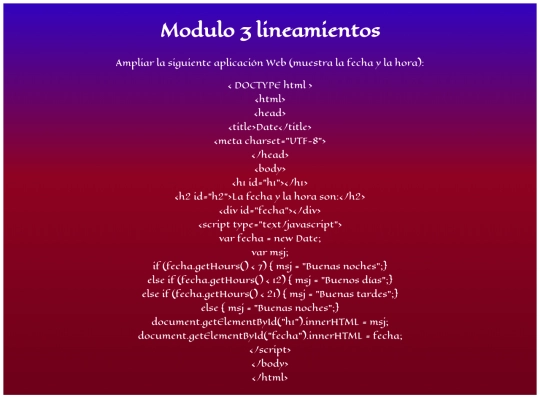 Modulo 3 lineamientos

Ampliar la siguiente aplicación Web (muestra la fecha y la hora):

< DOCTYPE html >
<html>
<head>
<title>Date</title>
<meta charset="UTF-8">
</head>
<body>
<h1 id="h1"></h1>
<h2 id="h2">La fecha y la hora son:</h2>
<div id="fecha"></div>
<script type="text/javascript">
var fecha = new Date;
var msj;
if (fecha.getHours() < 7) { msj = "Buenas noches";}
else if (fecha.getHours() < 12) { msj = "Buenos días";}
else if (fecha.getHours() < 21) { msj = "Buenas tardes";}
else { msj = "Buenas noches";}
document.getElementById("h1").innerHTML = msj;
document.getElementById("fecha").innerHTML = fecha;
</script>
</body>
</html>